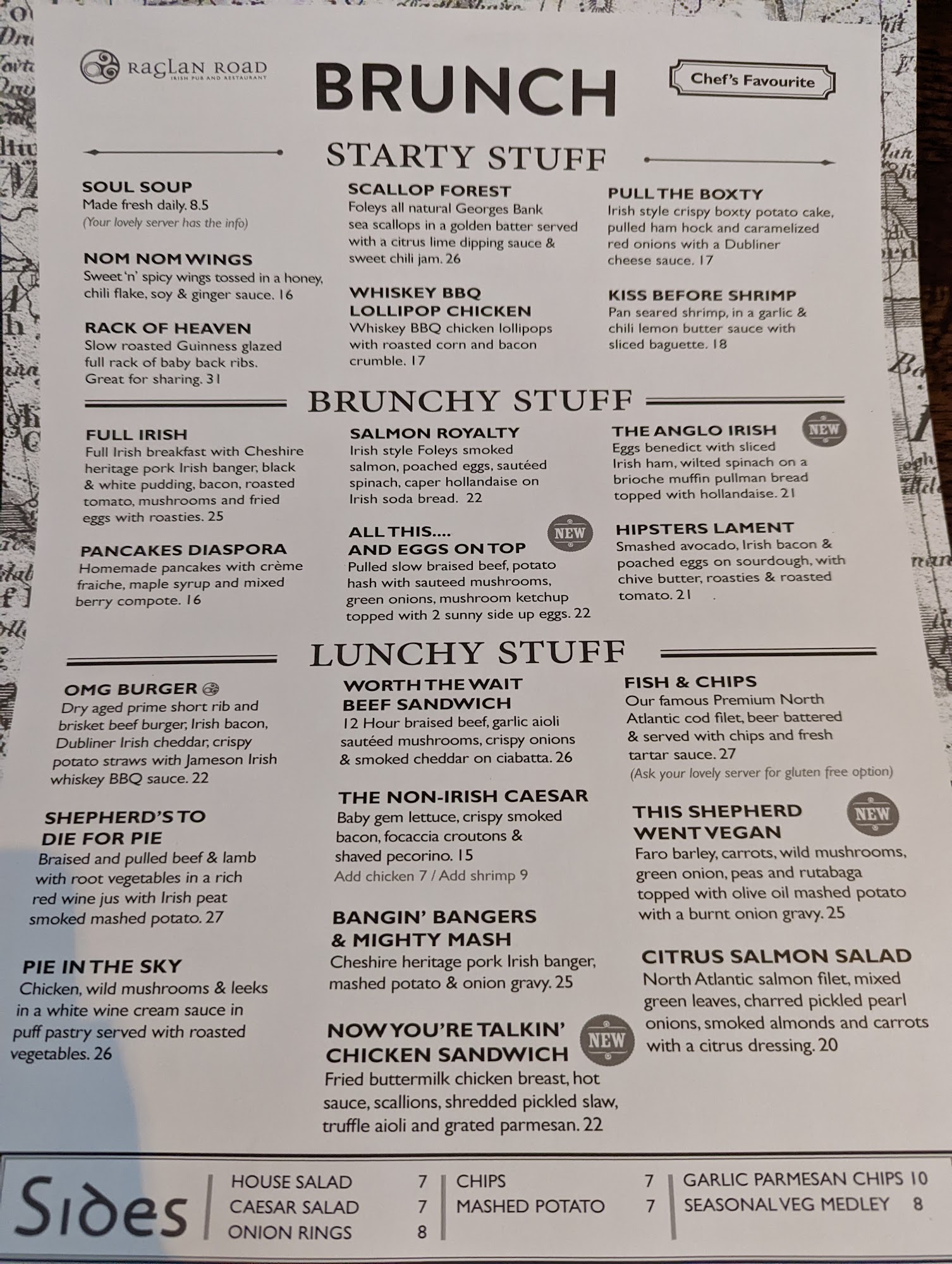 RAGLAN ROAD
IRISH PUB AND RESTAURANT

BRUNCH

Chef's Favourite

STARTY STUFF

SOUL SOUP
Made fresh daily. 8.5
(Your lovely server has the info)

NOM NOM WINGS
Sweet 'n' spicy wings tossed in a honey, chili flake, soy & ginger sauce. 16

RACK OF HEAVEN
Slow roasted Guinness glazed full rack of baby back ribs. Great for sharing. 31

SCALLOP FOREST
Foleys all natural Georges Bank sea scallops in a golden batter served with a citrus lime dipping sauce & sweet chili jam. 26

WHISKEY BBQ LOLLIPOP CHICKEN
Whiskey BBQ chicken lollipops with roasted corn and bacon crumble. 17

PULL THE BOXTY
Irish style crispy boxty potato cake, pulled ham hock and caramelized red onions with a Dubliner cheese sauce. 17

KISS BEFORE SHRIMP
Pan seared shrimp, in a garlic & chili lemon butter sauce with sliced baguette. 18

BRUNCHY STUFF

FULL IRISH
Full Irish breakfast with Cheshire heritage pork Irish banger, black & white pudding, bacon, roasted tomato, mushrooms and fried eggs with roasties. 25

PANCAKES DIASPORA
Homemade pancakes with crème fraiche, maple syrup and mixed berry compote. 16

SALMON ROYALTY
Irish style Foleys smoked salmon, poached eggs, sautéed spinach, caper hollandaise on Irish soda bread. 22

ALL THIS.... AND EGGS ON TOP
NEW
Pulled slow braised beef, potato hash with sauteed mushrooms, green onions, mushroom ketchup topped with 2 sunny side up eggs. 22

THE ANGLO IRISH
NEW
Eggs benedict with sliced Irish ham, wilted spinach on a brioche muffin pullman bread topped with hollandaise. 21

HIPSTERS LAMENT
Smashed avocado, Irish bacon & poached eggs on sourdough, with chive butter, roasties & roasted tomato. 21

LUNCHY STUFF

OMG BURGER
Dry aged prime short rib and brisket beef burger, Irish bacon, Dubliner Irish cheddar, crispy potato straws with Jameson Irish whiskey BBQ sauce. 22

SHEPHERD'S TO DIE FOR PIE
Braised and pulled beef & lamb with root vegetables in a rich red wine jus with Irish peat smoked mashed potato. 27

PIE IN THE SKY
Chicken, wild mushrooms & leeks in a white wine cream sauce in puff pastry served with roasted vegetables. 26

WORTH THE WAIT BEEF SANDWICH
12 Hour braised beef, garlic aioli sautéed mushrooms, crispy onions & smoked cheddar on ciabatta. 26

THE NON-IRISH CAESAR
Baby gem lettuce, crispy smoked bacon, focaccia croutons & shaved pecorino. 15
Add chicken 7 / Add shrimp 9

BANGIN' BANGERS & MIGHTY MASH
Cheshire heritage pork Irish banger, mashed potato & onion gravy. 25

NOW YOU'RE TALKIN' CHICKEN SANDWICH
NEW
Fried buttermilk chicken breast, hot sauce, scallions, shredded pickled slaw, truffle aioli and grated parmesan. 22

FISH & CHIPS
Our famous Premium North Atlantic cod filet, beer battered & served with chips and fresh tartar sauce. 27
(Ask your lovely server for gluten free option)

THIS SHEPHERD WENT VEGAN
NEW
Faro barley, carrots, wild mushrooms, green onion, peas and rutabaga topped with olive oil mashed potato with a burnt onion gravy. 25

CITRUS SALMON SALAD
North Atlantic salmon filet, mixed green leaves, charred pickled pearl onions, smoked almonds and carrots with a citrus dressing. 20

Sides
HOUSE SALAD 7
CAESAR SALAD 7
ONION RINGS 8
CHIPS 7
MASHED POTATO 7
GARLIC PARMESAN CHIPS 10
SEASONAL VEG MEDLEY 8